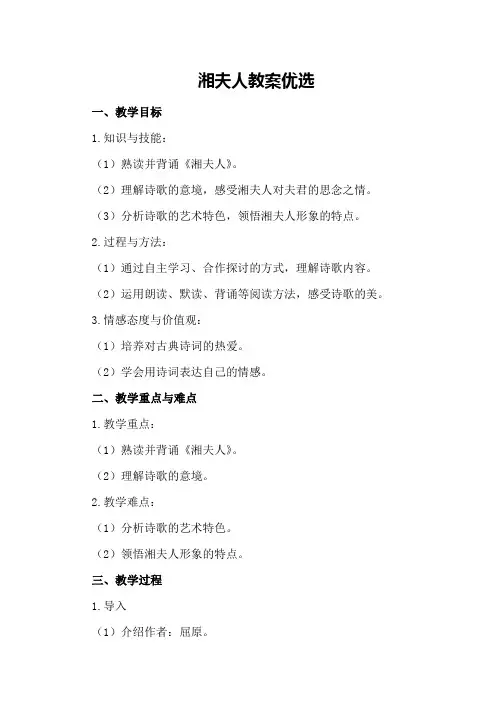 湘夫人教案优选

一、教学目标

1.知识与技能：

（1）熟读并背诵《湘夫人》。

（2）理解诗歌的意境，感受湘夫人对夫君的思念之情。

（3）分析诗歌的艺术特色，领悟湘夫人形象的特点。

2.过程与方法：

（1）通过自主学习、合作探讨的方式，理解诗歌内容。

（2）运用朗读、默读、背诵等阅读方法，感受诗歌的美。

3.情感态度与价值观：

（1）培养对古典诗词的热爱。

（2）学会用诗词表达自己的情感。

二、教学重点与难点

1.教学重点：

（1）熟读并背诵《湘夫人》。

（2）理解诗歌的意境。

2.教学难点：

（1）分析诗歌的艺术特色。

（2）领悟湘夫人形象的特点。

三、教学过程

1.导入

（1）介绍作者：屈原。